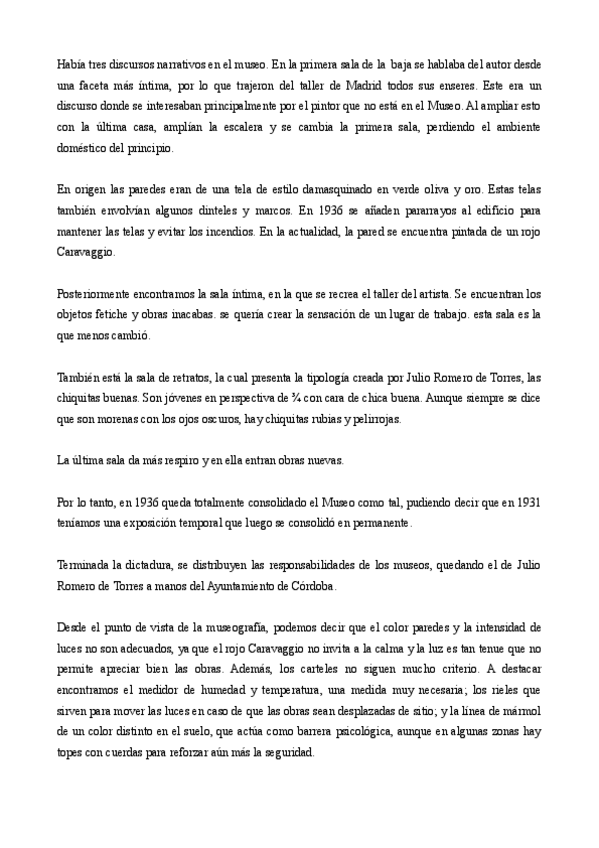 Había tres discursos narrativos en el museo. En la primera sala de la baja se hablaba del autor desde una faceta más íntima, por lo que trajeron del taller de Madrid todos sus enseres. Este era un discurso donde se interesaban principalmente por el pintor que no está en el Museo. Al ampliar esto con la última casa, amplían la escalera y se cambia la primera sala, perdiendo el ambiente doméstico del principio.

En origen las paredes eran de una tela de estilo damasquinado en verde oliva y oro. Estas telas también envolvían algunos dinteles y marcos. En 1936 se añaden pararrayos al edificio para mantener las telas y evitar los incendios. En la actualidad, la pared se encuentra pintada de un rojo Caravaggio.

Posteriormente encontramos la sala íntima, en la que se recrea el taller del artista. Se encuentran los objetos fetiche y obras inacabas. se quería crear la sensación de un lugar de trabajo. esta sala es la que menos cambió.

También está la sala de retratos, la cual presenta la tipología creada por Julio Romero de Torres, las chiquitas buenas. Son jóvenes en perspectiva de ¾ con cara de chica buena. Aunque siempre se dice que son morenas con los ojos oscuros, hay chiquitas rubias y pelirrojas.

La última sala da más respiro y en ella entran obras nuevas.

Por lo tanto, en 1936 queda totalmente consolidado el Museo como tal, pudiendo decir que en 1931 teníamos una exposición temporal que luego se consolidó en permanente.

Terminada la dictadura, se distribuyen las responsabilidades de los museos, quedando el de Julio Romero de Torres a manos del Ayuntamiento de Córdoba.

Desde el punto de vista de la museografía, podemos decir que el color paredes y la intensidad de luces no son adecuados, ya que el rojo Caravaggio no invita a la calma y la luz es tan tenue que no permite apreciar bien las obras. Además, los carteles no siguen mucho criterio. A destacar encontramos el medidor de humedad y temperatura, una medida muy necesaria; los rieles que sirven para mover las luces en caso de que las obras sean desplazadas de sitio; y la línea de mármol de un color distinto en el suelo, que actúa como barrera psicológica, aunque en algunas zonas hay topes con cuerdas para reforzar aún más la seguridad.